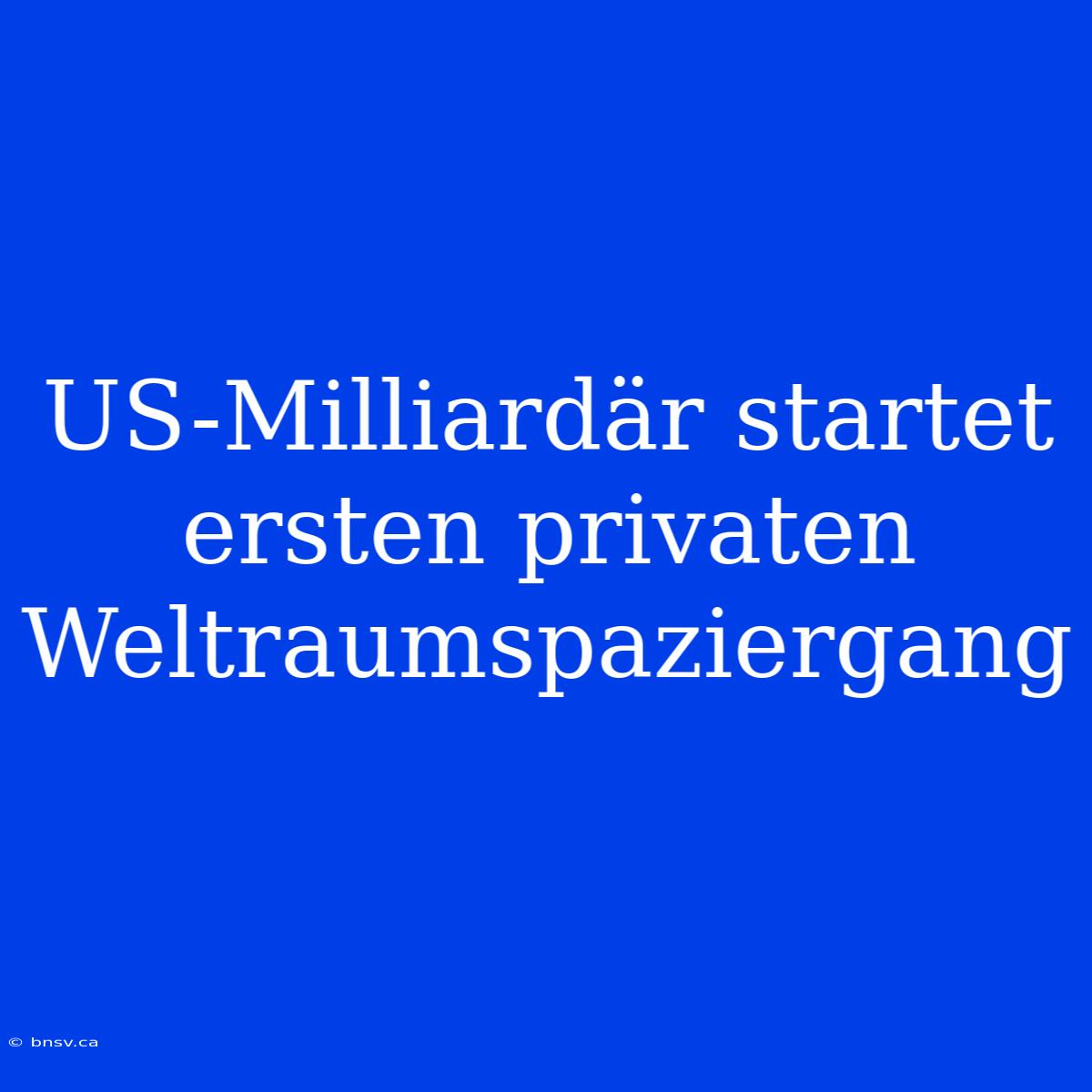 US-Milliardär startet ersten privaten Weltraumspaziergang

© bnsv.ca